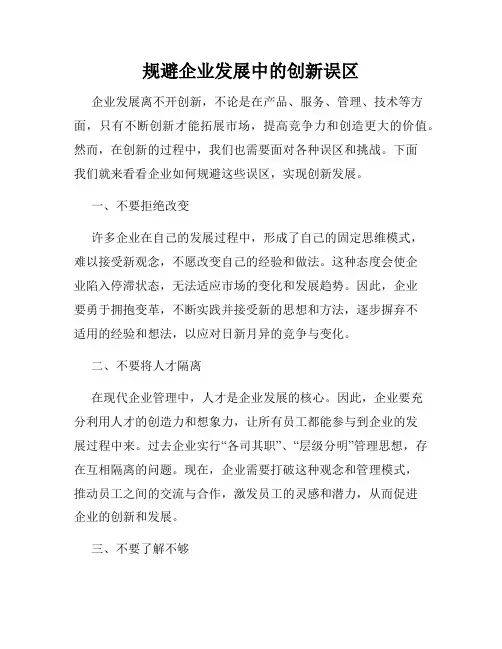 规避企业发展中的创新误区

企业发展离不开创新，不论是在产品、服务、管理、技术等方面，只有不断创新才能拓展市场，提高竞争力和创造更大的价值。然而，在创新的过程中，我们也需要面对各种误区和挑战。下面我们就来看看企业如何规避这些误区，实现创新发展。

一、不要拒绝改变

许多企业在自己的发展过程中，形成了自己的固定思维模式，难以接受新观念，不愿改变自己的经验和做法。这种态度会使企业陷入停滞状态，无法适应市场的变化和发展趋势。因此，企业要勇于拥抱变革，不断实践并接受新的思想和方法，逐步摒弃不适用的经验和想法，以应对日新月异的竞争与变化。

二、不要将人才隔离

在现代企业管理中，人才是企业发展的核心。因此，企业要充分利用人才的创造力和想象力，让所有员工都能参与到企业的发展过程中来。过去企业实行“各司其职”、“层级分明”管理思想，存在互相隔离的问题。现在，企业需要打破这种观念和管理模式，推动员工之间的交流与合作，激发员工的灵感和潜力，从而促进企业的创新和发展。

三、不要了解不够